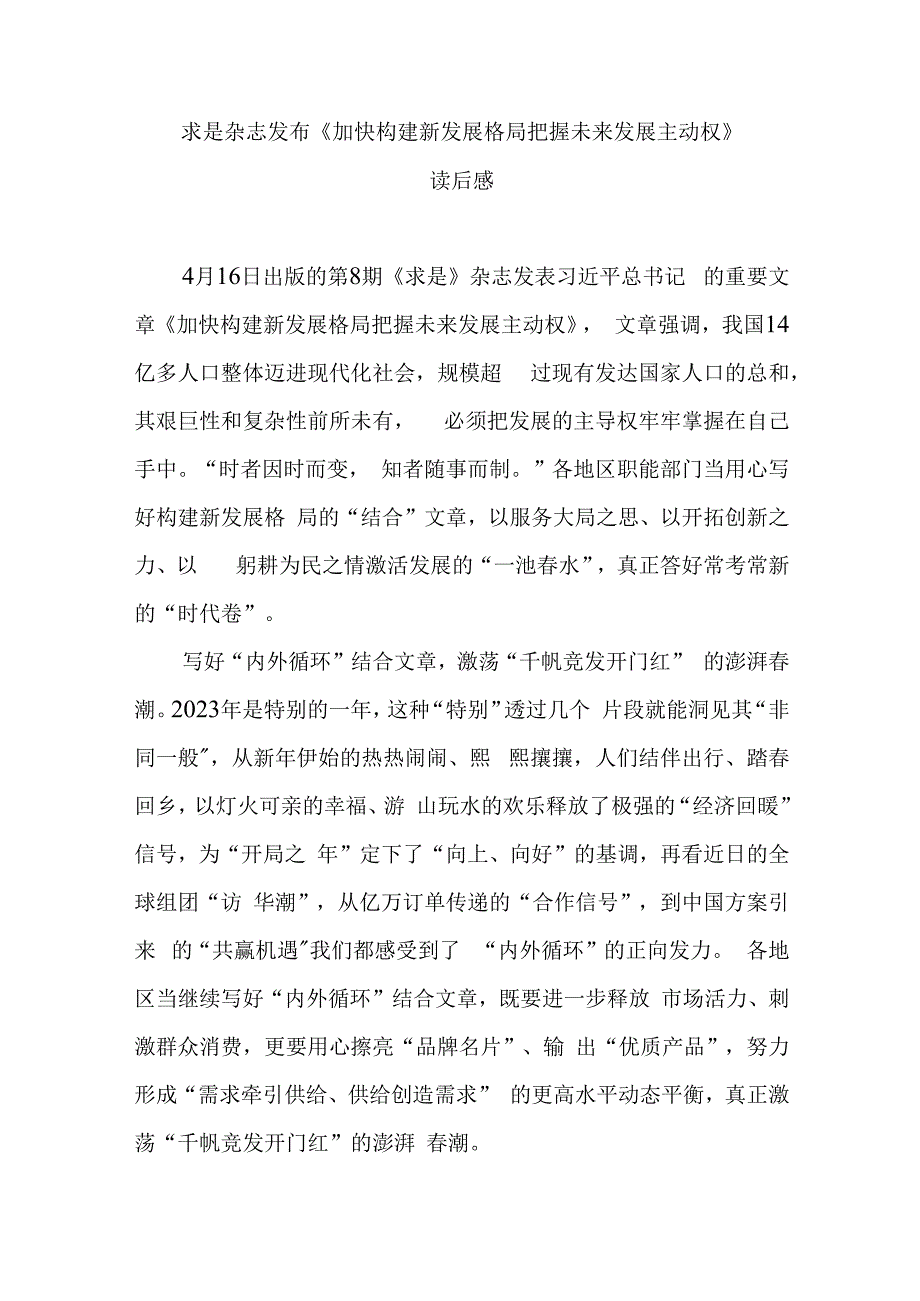 求是杂志发布《加快构建新发展格局把握未来发展主动权》

读后感

4月16日出版的第8期《求是》杂志发表习近平总书记 的重要文章《加快构建新发展格局把握未来发展主动权》， 文章强调，我国14亿多人口整体迈进现代化社会，规模超 过现有发达国家人口的总和，其艰巨性和复杂性前所未有， 必须把发展的主导权牢牢掌握在自己手中。“时者因时而变， 知者随事而制。”各地区职能部门当用心写好构建新发展格 局的“结合”文章，以服务大局之思、以开拓创新之力、以 躬耕为民之情激活发展的“一池春水”，真正答好常考常新的“时代卷”。

写好“内外循环”结合文章，激荡“千帆竞发开门红” 的澎湃春潮。2023年是特别的一年，这种“特别”透过几个 片段就能洞见其“非同一般”，从新年伊始的热热闹闹、熙 熙攘攘，人们结伴出行、踏春回乡，以灯火可亲的幸福、游 山玩水的欢乐释放了极强的“经济回暖”信号，为“开局之 年”定下了“向上、向好”的基调，再看近日的全球组团“访 华潮”，从亿万订单传递的“合作信号”，到中国方案引来 的“共赢机遇”我们都感受到了 “内外循环”的正向发力。 各地区当继续写好“内外循环”结合文章，既要进一步释放 市场活力、刺激群众消费，更要用心擦亮“品牌名片”、输 出“优质产品”，努力形成“需求牵引供给、供给创造需求” 的更高水平动态平衡，真正激荡“千帆竞发开门红”的澎湃 春潮。